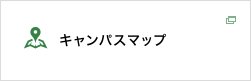 キャンパスマップ